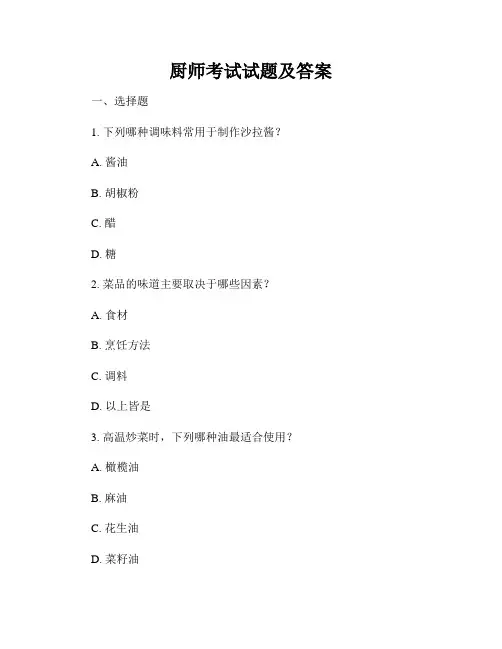 厨师考试试题及答案

一、选择题

1. 下列哪种调味料常用于制作沙拉酱？

A. 酱油

B. 胡椒粉

C. 醋

D. 糖

2. 菜品的味道主要取决于哪些因素？

A. 食材

B. 烹饪方法

C. 调料

D. 以上皆是

3. 高温炒菜时，下列哪种油最适合使用？

A. 橄榄油

B. 麻油

C. 花生油

D. 菜籽油